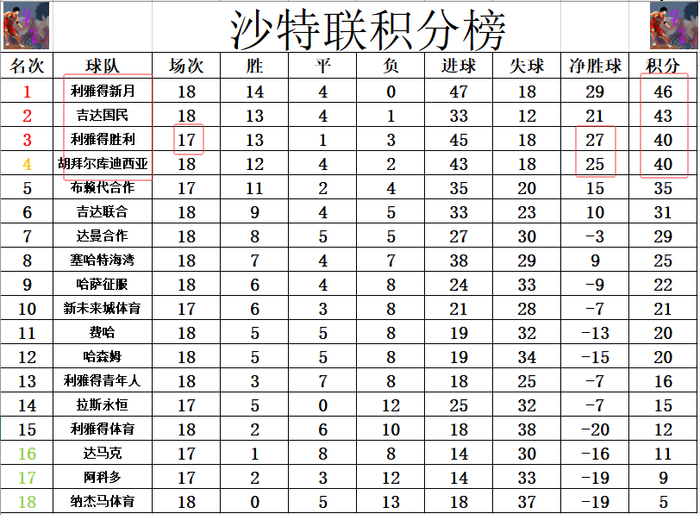 沙特联积分榜

| 名次 | 球队 | 场次 | 胜 | 平 | 负 | 进球 | 失球 | 净胜球 | 积分 |
|---|---|---|---|---|---|---|---|---|---|
| 1 | 利雅得新月 | 18 | 14 | 4 | 0 | 47 | 18 | 29 | 46 |
| 2 | 吉达国民 | 18 | 13 | 4 | 1 | 33 | 12 | 21 | 43 |
| 3 | 利雅得胜利 | 17 | 13 | 1 | 3 | 45 | 18 | 27 | 40 |
| 4 | 胡拜尔库迪西亚 | 18 | 12 | 4 | 2 | 43 | 18 | 25 | 40 |
| 5 | 布赖代合作 | 17 | 11 | 2 | 4 | 35 | 20 | 15 | 35 |
| 6 | 吉达联合 | 18 | 9 | 4 | 5 | 33 | 23 | 10 | 31 |
| 7 | 达曼合作 | 18 | 8 | 5 | 5 | 27 | 30 | -3 | 29 |
| 8 | 塞哈特海湾 | 18 | 7 | 4 | 7 | 38 | 29 | 9 | 25 |
| 9 | 哈萨征服 | 18 | 6 | 4 | 8 | 24 | 33 | -9 | 22 |
| 10 | 新未来城体育 | 17 | 6 | 3 | 8 | 21 | 28 | -7 | 21 |
| 11 | 费哈 | 18 | 5 | 5 | 8 | 19 | 32 | -13 | 20 |
| 12 | 哈森姆 | 18 | 5 | 5 | 8 | 19 | 34 | -15 | 20 |
| 13 | 利雅得青年人 | 18 | 3 | 7 | 8 | 18 | 25 | -7 | 16 |
| 14 | 拉斯永恒 | 17 | 5 | 0 | 12 | 25 | 32 | -7 | 15 |
| 15 | 利雅得体育 | 18 | 2 | 6 | 10 | 18 | 38 | -20 | 12 |
| 16 | 达马克 | 17 | 1 | 8 | 8 | 14 | 30 | -16 | 11 |
| 17 | 阿科多 | 17 | 2 | 3 | 12 | 14 | 33 | -19 | 9 |
| 18 | 纳杰马体育 | 18 | 0 | 5 | 13 | 18 | 37 | -19 | 5 |